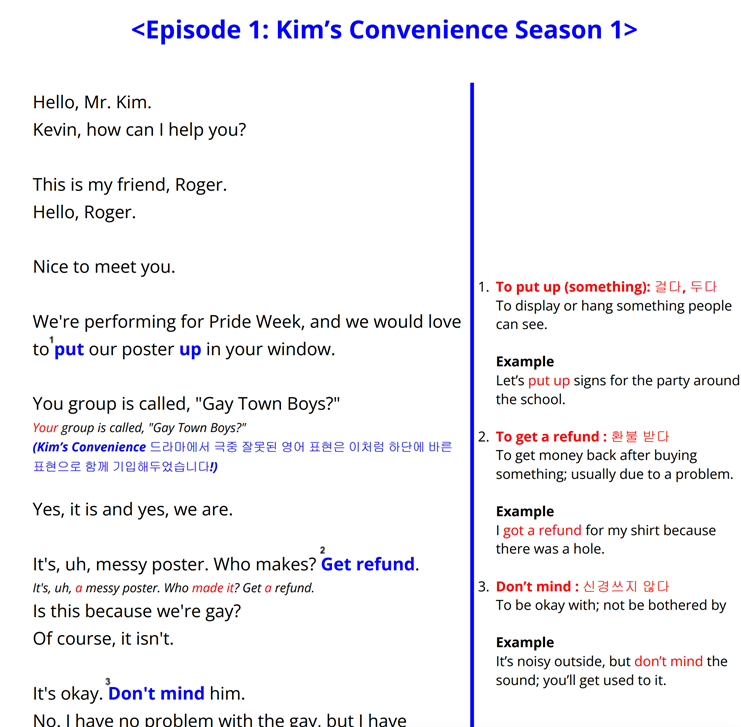 <Episode 1: Kim's Convenience Season 1>

Hello, Mr. Kim.
Kevin, how can I help you?

This is my friend, Roger.
Hello, Roger.

Nice to meet you.

We're performing for Pride Week, and we would love to $^1$put our poster up in your window.

You group is called, "Gay Town Boys?"
Your group is called, "Gay Town Boys?"
(Kim's Convenience 드라마에서 극중 잘못된 영어 표현은 이처럼 하단에 바른 표현으로 함께 기입해두었습니다!)

Yes, it is and yes, we are.

It's, uh, messy poster. Who makes? $^2$Get refund.
It's, uh, a messy poster. Who made it? Get a refund.
Is this because we're gay?
Of course, it isn't.

It's okay. $^3$Don't mind him.
No, I have no problem with the gay, but I have

1. To put up (something): 걸다, 두다
To display or hang something people can see.

Example
Let's put up signs for the party around the school.

2. To get a refund : 환불 받다
To get money back after buying something; usually due to a problem.

Example
I got a refund for my shirt because there was a hole.

3. Don't mind : 신경쓰지 않다
To be okay with; not be bothered by

Example
It's noisy outside, but don't mind the sound; you'll get used to it.